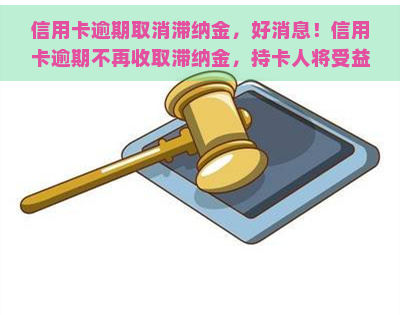 信用卡逾期取消滞纳金，好消息！信用卡逾期不再收取滞纳金，持卡人将受益